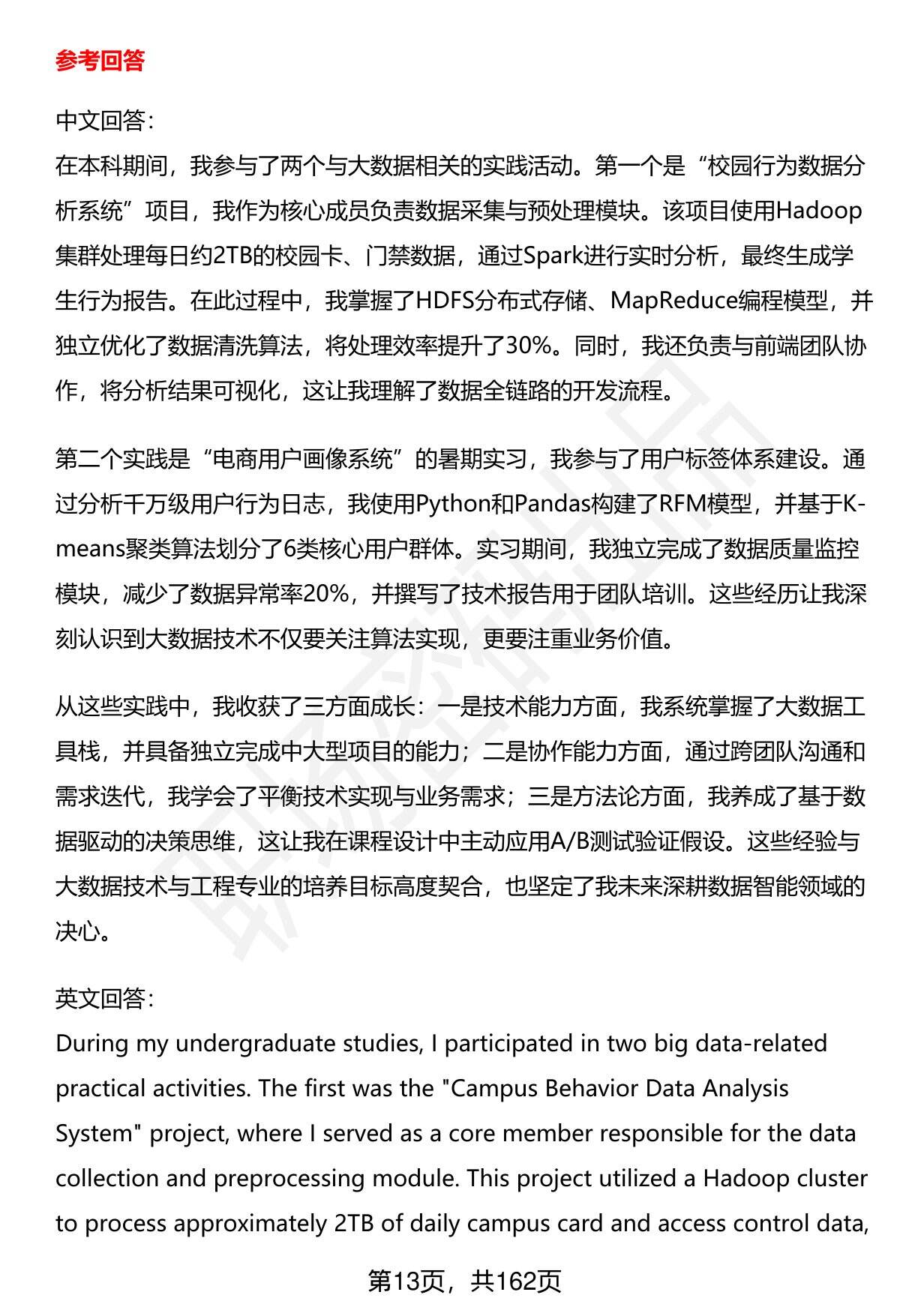 参考回答

中文回答:
在本科期间，我参与了两个与大数据相关的实践活动。第一个是“校园行为数据分析系统”项目，我作为核心成员负责数据采集与预处理模块。该项目使用Hadoop集群处理每日约2TB的校园卡、门禁数据，通过Spark进行实时分析，最终生成学生行为报告。在此过程中，我掌握了HDFS分布式存储、MapReduce编程模型，并独立优化了数据清洗算法，将处理效率提升了30%。同时，我还负责与前端团队协作，将分析结果可视化，这让我理解了数据全链路的开发流程。

第二个实践是“电商用户画像系统”的暑期实习，我参与了用户标签体系建设。通过分析千万级用户行为日志，我使用Python和Pandas构建了RFM模型，并基于K-means聚类算法划分了6类核心用户群体。实习期间，我独立完成了数据质量监控模块，减少了数据异常率20%，并撰写了技术报告用于团队培训。这些经历让我深刻认识到大数据技术不仅要关注算法实现，更要注重业务价值。

从这些实践中，我收获了三方面成长：一是技术能力方面，我系统掌握了大数据工具栈，并具备独立完成中大型项目的能力；二是协作能力方面，通过跨团队沟通和需求迭代，我学会了平衡技术实现与业务需求；三是方法论方面，我养成了基于数据驱动的决策思维，这让我在课程设计中主动应用A/B测试验证假设。这些经验与大数据技术与工程专业的培养目标高度契合，也坚定了我未来深耕数据智能领域的决心。

英文回答:
During my undergraduate studies, I participated in two big data-related practical activities. The first was the "Campus Behavior Data Analysis System" project, where I served as a core member responsible for the data collection and preprocessing module. This project utilized a Hadoop cluster to process approximately 2TB of daily campus card and access control data,

第13页，共162页